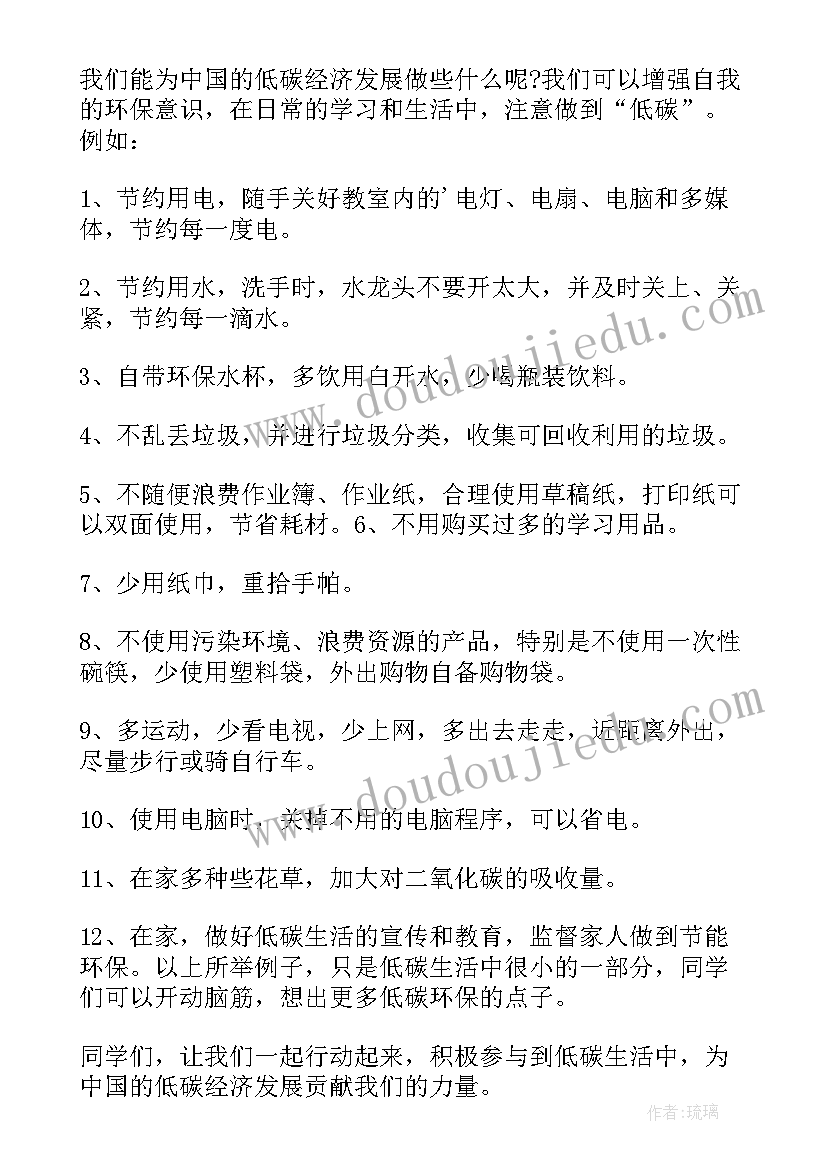 我们能为中国的低碳经济发展做些什么呢?我们可以增强自我的环保意识，在日常的学习和生活中，注意做到“低碳”。例如：

1、节约用电，随手关好教室内的'电灯、电扇、电脑和多媒体，节约每一度电。

2、节约用水，洗手时，水龙头不要开太大，并及时关上、关紧，节约每一滴水。

3、自带环保水杯，多饮用白开水，少喝瓶装饮料。

4、不乱丢垃圾，并进行垃圾分类，收集可回收利用的垃圾。

5、不随便浪费作业簿、作业纸，合理使用草稿纸，打印纸可以双面使用，节省耗材。6、不用购买过多的学习用品。

7、少用纸巾，重拾手帕。

8、不使用污染环境、浪费资源的产品，特别是不使用一次性碗筷，少使用塑料袋，外出购物自备购物袋。

9、多运动，少看电视，少上网，多出去走走，近距离外出，尽量步行或骑自行车。

10、使用电脑时，关掉不用的电脑程序，可以省电。

11、在家多种些花草，加大对二氧化碳的吸收量。

12、在家，做好低碳生活的宣传和教育，监督家人做到节能环保。以上所举例子，只是低碳生活中很小的一部分，同学们可以开动脑筋，想出更多低碳环保的点子。

同学们，让我们一起行动起来，积极参与到低碳生活中，为中国的低碳经济发展贡献我们的力量。

www.doudoujiedu.com

www.doudoujiedu.com

作者：琉璃